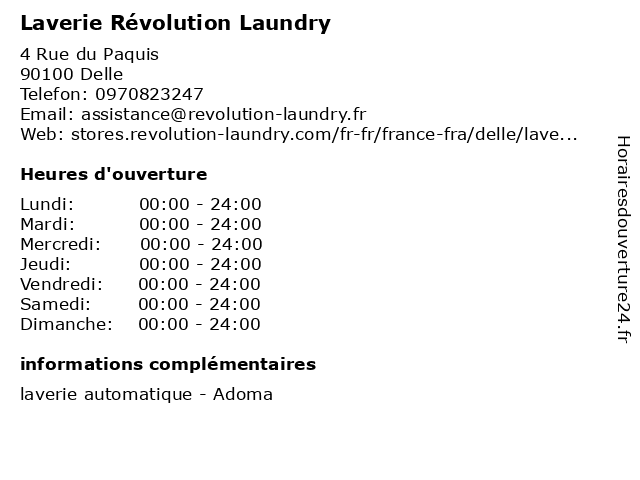 Laverie Révolution Laundry

4 Rue du Paquis
90100 Delle
Telefon: 0970823247
Email: assistance@revolution-laundry.fr
Web: stores.revolution-laundry.com/fr-fr/france-fra/delle/lave...

Heures d'ouverture

Lundi: 00:00 - 24:00
Mardi: 00:00 - 24:00
Mercredi: 00:00 - 24:00
Jeudi: 00:00 - 24:00
Vendredi: 00:00 - 24:00
Samedi: 00:00 - 24:00
Dimanche: 00:00 - 24:00

informations complémentaires

laverie automatique - Adoma

Horairesdouverture24.fr